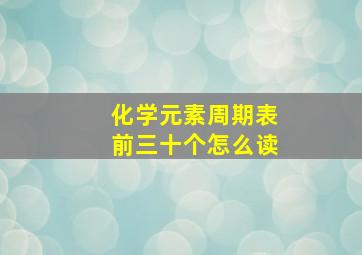 化学元素周期表
前三十个怎么读